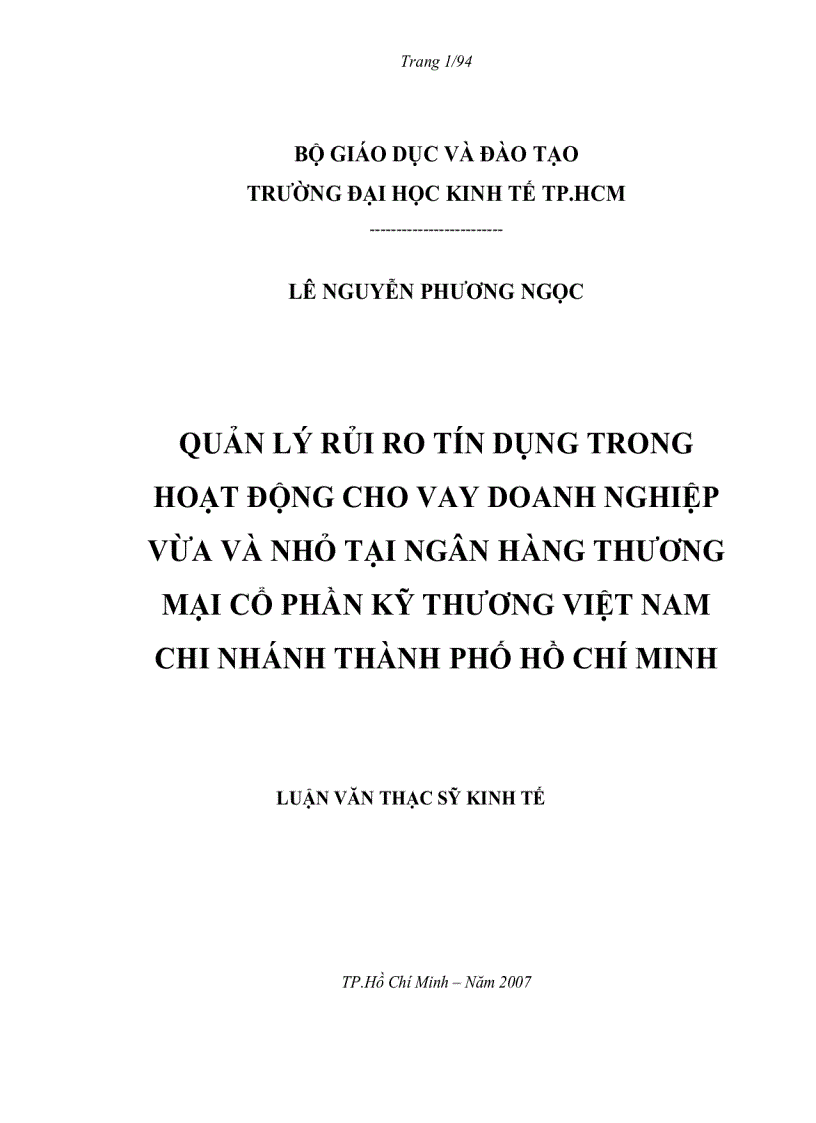 Trang 1/94

BỘ GIÁO DỤC VÀ ĐÀO TẠO
TRƯỜNG ĐẠI HỌC KINH TẾ TP.HCM

------------------------

LÊ NGUYỄN PHƯƠNG NGỌC

QUẢN LÝ RỦI RO TÍN DỤNG TRONG HOẠT ĐỘNG CHO VAY DOANH NGHIỆP VỪA VÀ NHỎ TẠI NGÂN HÀNG THƯƠNG MẠI CỔ PHẦN KỸ THƯƠNG VIỆT NAM CHI NHÁNH THÀNH PHỐ HỒ CHÍ MINH

LUẬN VĂN THẠC SỸ KINH TẾ

TP.Hồ Chí Minh – Năm 2007